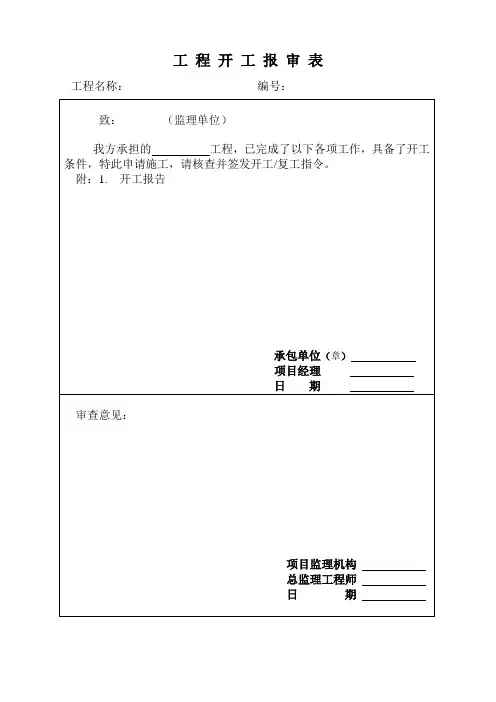 工 程 开 工 报 审 表

工程名称： 编号：

致： （监理单位）

我方承担的__________工程，已完成了以下各项工作，具备了开工条件，特此申请施工，请核查并签发开工/复工指令。

附：1. 开工报告

承包单位（章）__________
项目经理 __________
日 期 __________

审查意见：

项目监理机构 __________
总监理工程师 __________
日 期 __________